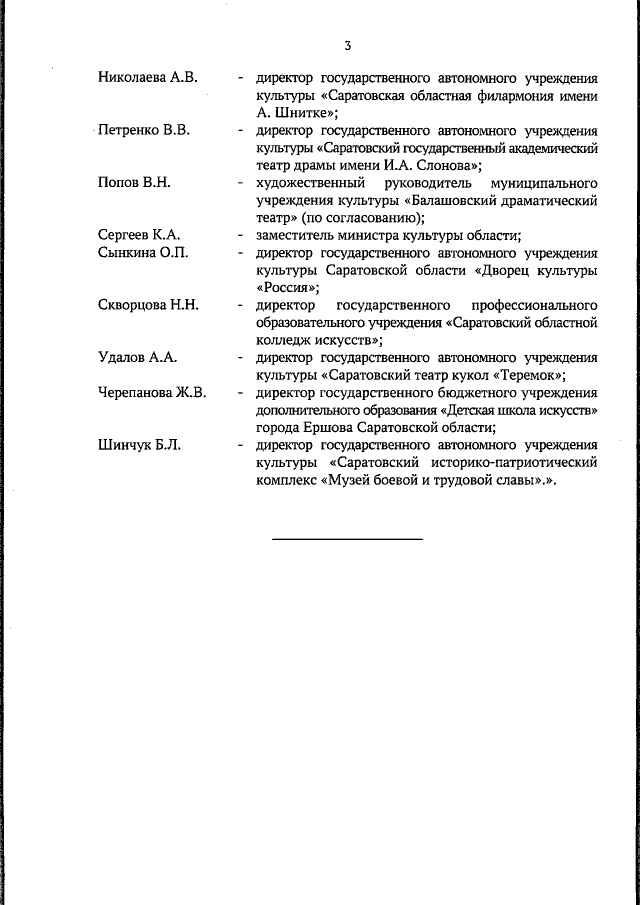 3

Николаева А.В. - директор государственного автономного учреждения культуры «Саратовская областная филармония имени А. Шнитке»;

Петренко В.В. - директор государственного автономного учреждения культуры «Саратовский государственный академический театр драмы имени И.А. Слонова»;

Попов В.Н. - художественный руководитель муниципального учреждения культуры «Балашовский драматический театр» (по согласованию);

Сергеев К.А. - заместитель министра культуры области;

Сынкина О.П. - директор государственного автономного учреждения культуры Саратовской области «Дворец культуры «Россия»;

Скворцова Н.Н. - директор государственного профессионального образовательного учреждения «Саратовский областной колледж искусств»;

Удалов А.А. - директор государственного автономного учреждения культуры «Саратовский театр кукол «Теремок»;

Черепанова Ж.В. - директор государственного бюджетного учреждения дополнительного образования «Детская школа искусств» города Ершова Саратовской области;

Шинчук Б.Л. - директор государственного автономного учреждения культуры «Саратовский историко-патриотический комплекс «Музей боевой и трудовой славы».».